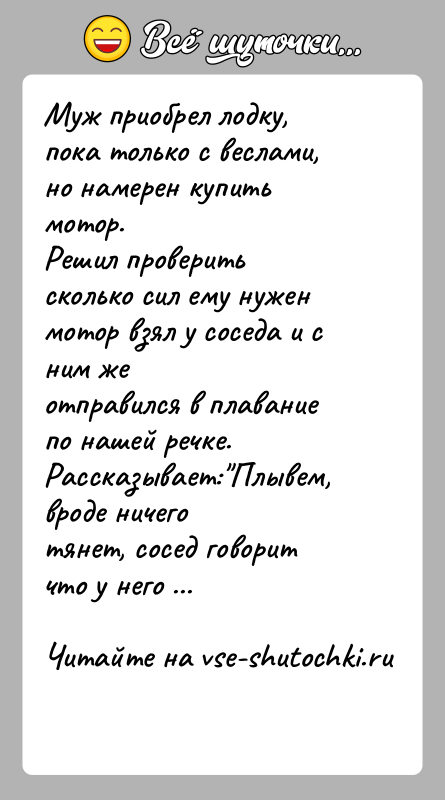 Всё шуточки...

Муж приобрел лодку, пока только с веслами, но намерен купить мотор.
Решил проверить сколько сил ему нужен мотор взял у соседа и с ним же отправился в плавание по нашей речке.
Рассказывает:"Плывем, вроде ничего тянет, сосед говорит что у него ...

Читайте на vse-shutochki.ru